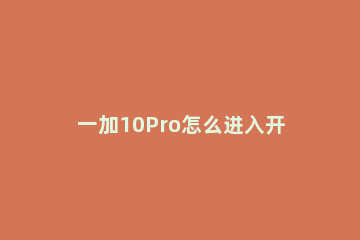 一加10Pro怎么进入开